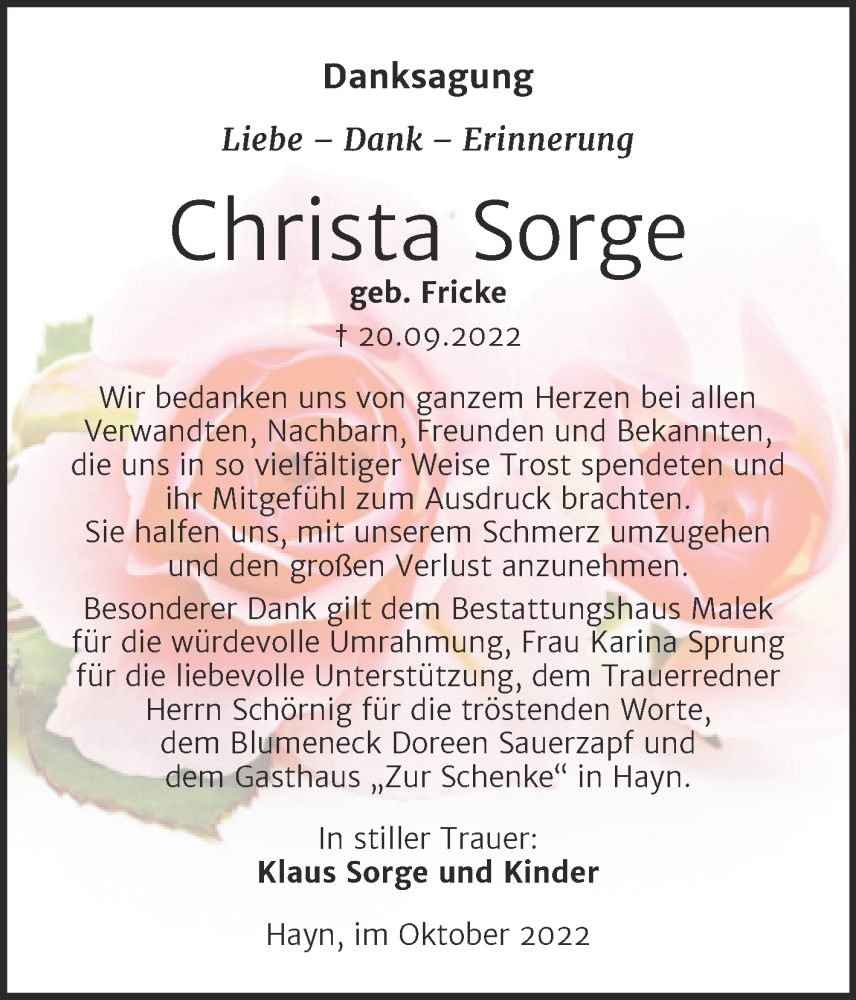 Danksagung

Liebe – Dank – Erinnerung

Christa Sorge

geb. Fricke

† 20.09.2022

Wir bedanken uns von ganzem Herzen bei allen Verwandten, Nachbarn, Freunden und Bekannten, die uns in so vielfältiger Weise Trost spendeten und ihr Mitgefühl zum Ausdruck brachten. Sie halfen uns, mit unserem Schmerz umzugehen und den großen Verlust anzunehmen.

Besonderer Dank gilt dem Bestattungshaus Malek für die würdevolle Umrahmung, Frau Karina Sprung für die liebevolle Unterstützung, dem Trauerredner Herrn Schörnig für die tröstenden Worte, dem Blumeneck Doreen Sauerzapf und dem Gasthaus „Zur Schenke“ in Hayn.

In stiller Trauer:
Klaus Sorge und Kinder

Hayn, im Oktober 2022